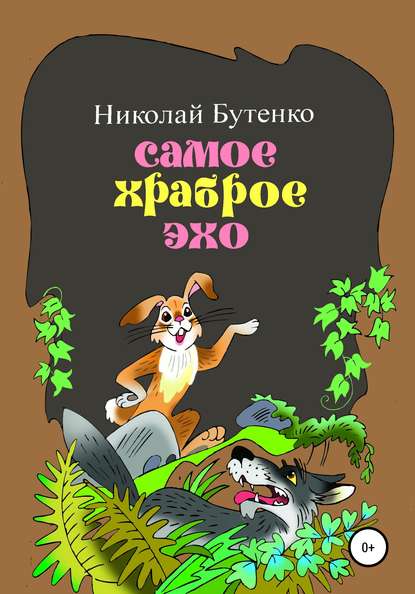 Николай Бутенко

самое храброе эхо

0+